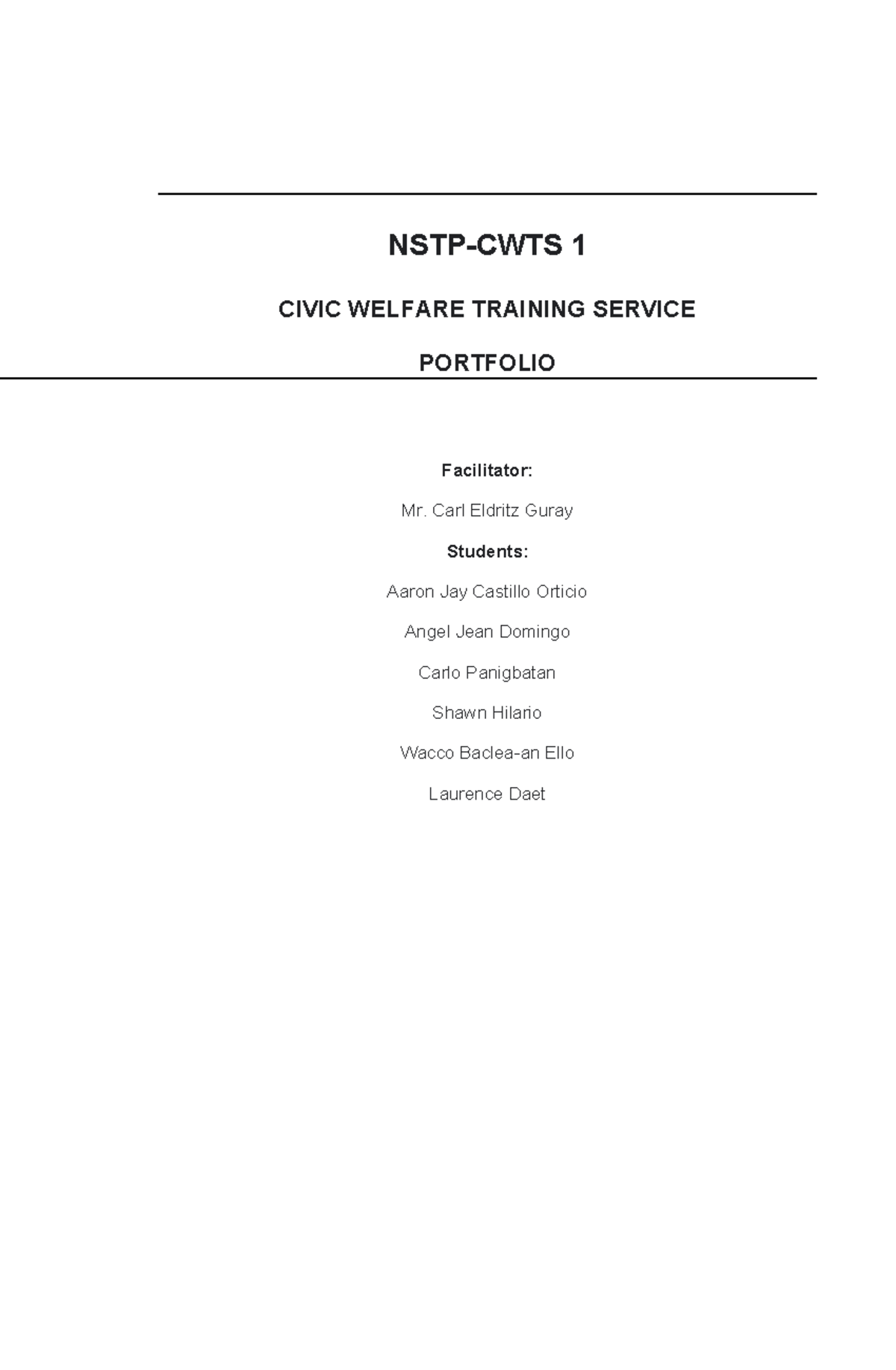 NSTP-CWTS 1

CIVIC WELFARE TRAINING SERVICE

PORTFOLIO

Facilitator:

Mr. Carl Eldritz Guray

Students:

Aaron Jay Castillo Orticio

Angel Jean Domingo

Carlo Panigbatan

Shawn Hilario

Wacco Baclea-an Ello

Laurence Daet